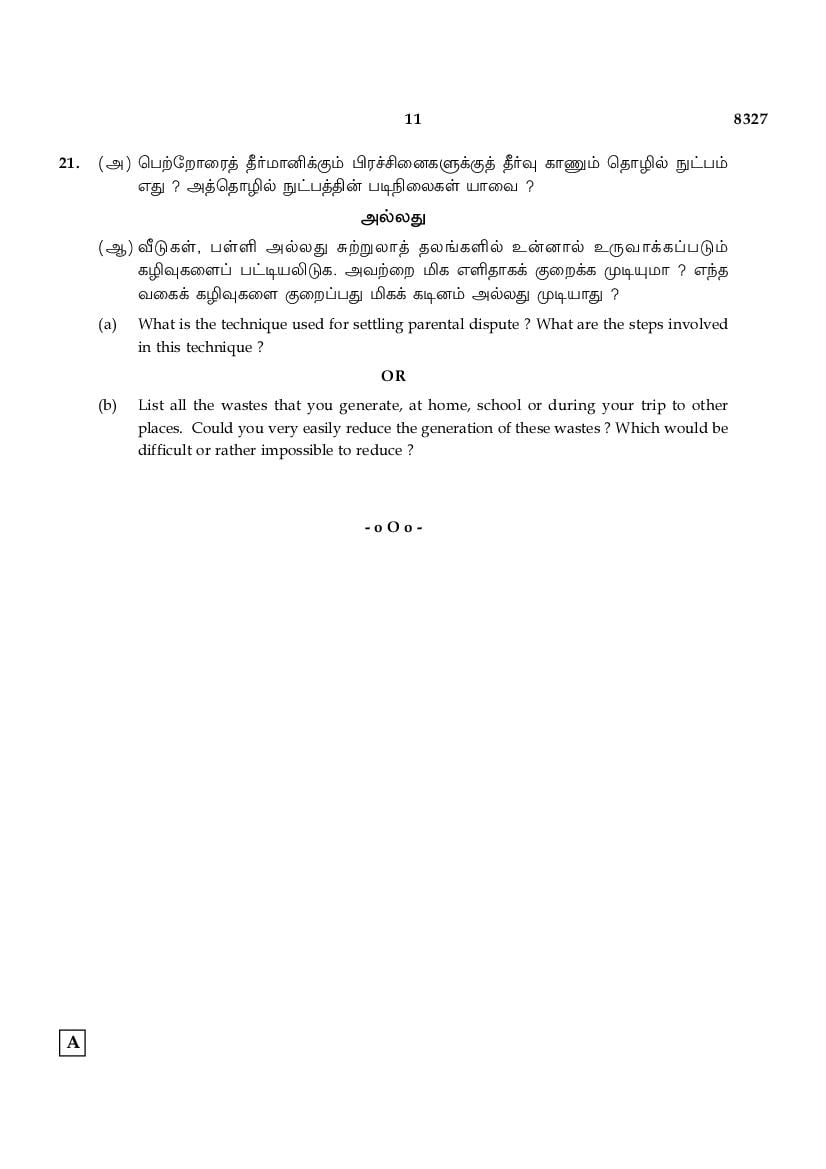 11 8327

21. (அ) பெற்றோரைத் தீர்மானிக்கும் பிரச்சினைகளுக்குத் தீர்வு காணும் தொழில் நுட்பம் எது ? அத்தொழில் நுட்பத்தின் படிநிலைகள் யாவை ?

அல்லது

(ஆ) வீடுகள், பள்ளி அல்லது சுற்றுலாத் தலங்களில் உன்னால் உருவாக்கப்படும் கழிவுகளைப் பட்டியலிடுக. அவற்றை மிக எளிதாகக் குறைக்க முடியுமா ? எந்த வகைக் கழிவுகளை குறைப்பது மிகக் கடினம் அல்லது முடியாது ?

(a) What is the technique used for settling parental dispute ? What are the steps involved in this technique ?

OR

(b) List all the wastes that you generate, at home, school or during your trip to other places. Could you very easily reduce the generation of these wastes ? Which would be difficult or rather impossible to reduce ?

- o O o -

A